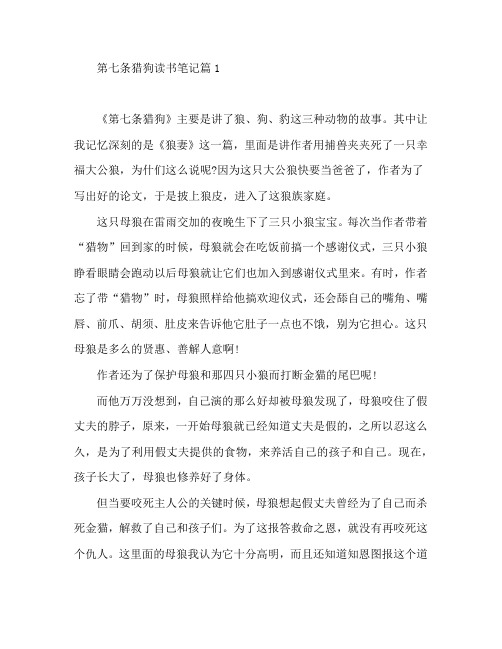 第七条猎狗读书笔记篇1

《第七条猎狗》主要是讲了狼、狗、豹这三种动物的故事。其中让我记忆深刻的是《狼妻》这一篇，里面是讲作者用捕兽夹夹死了一只幸福大公狼，为什们这么说呢?因为这只大公狼快要当爸爸了，作者为了写出好的论文，于是披上狼皮，进入了这狼族家庭。

这只母狼在雷雨交加的夜晚生下了三只小狼宝宝。每次当作者带着“猎物”回到家的时候，母狼就会在吃饭前搞一个感谢仪式，三只小狼睁看眼睛会跑动以后母狼就让它们也加入到感谢仪式里来。有时，作者忘了带“猎物”时，母狼照样给他搞欢迎仪式，还会舔自己的嘴角、嘴唇、前爪、胡须、肚皮来告诉他它肚子一点也不饿，别为它担心。这只母狼是多么的贤惠、善解人意啊!

作者还为了保护母狼和那四只小狼而打断金猫的尾巴呢!

而他万万没想到，自己演的那么好却被母狼发现了，母狼咬住了假丈夫的脖子，原来，一开始母狼就已经知道丈夫是假的，之所以忍这么久，是为了利用假丈夫提供的食物，来养活自己的孩子和自己。现在，孩子长大了，母狼也修养好了身体。

但当要咬死主人公的关键时候，母狼想起假丈夫曾经为了自己而杀死金猫，解救了自己和孩子们。为了这报答救命之恩，就没有再咬死这个仇人。这里面的母狼我认为它十分高明，而且还知道知恩图报这个道